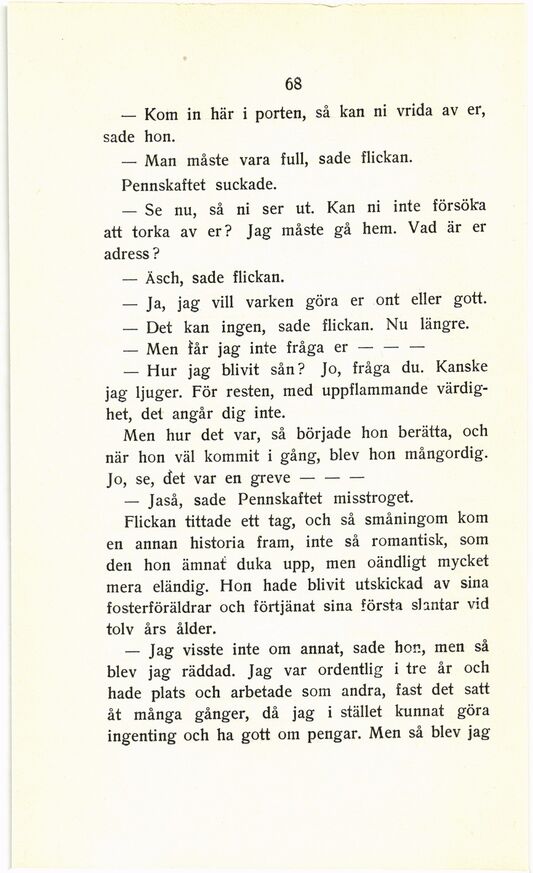 68

— Kom in här i porten, så kan ni vrida av er, sade hon.

— Man måste vara full, sade flickan.

Pennskaftet suckade.

— Se nu, så ni ser ut. Kan ni inte försöka att torka av er? Jag måste gå hem. Vad är er adress?

— Äsch, sade flickan.

— Ja, jag vill varken göra er ont eller gott.

— Det kan ingen, sade flickan. Nu längre.

— Men får jag inte fråga er — — —

— Hur jag blivit sån? Jo, fråga du. Kanske jag ljuger. För resten, med uppflammande värdighet, det angår dig inte.

Men hur det var, så började hon berätta, och när hon väl kommit i gång, blev hon mångordig. Jo, se, det var en greve — — —

— Jaså, sade Pennskaftet misstroget.

Flickan tittade ett tag, och så småningom kom en annan historia fram, inte så romantisk, som den hon ämnat duka upp, men oändligt mycket mera eländig. Hon hade blivit utskickad av sina fosterföräldrar och förtjänat sina första slantar vid tolv års ålder.

— Jag visste inte om annat, sade hon, men så blev jag räddad. Jag var ordentlig i tre år och hade plats och arbetade som andra, fast det satt åt många gånger, då jag i stället kunnat göra ingenting och ha gott om pengar. Men så blev jag